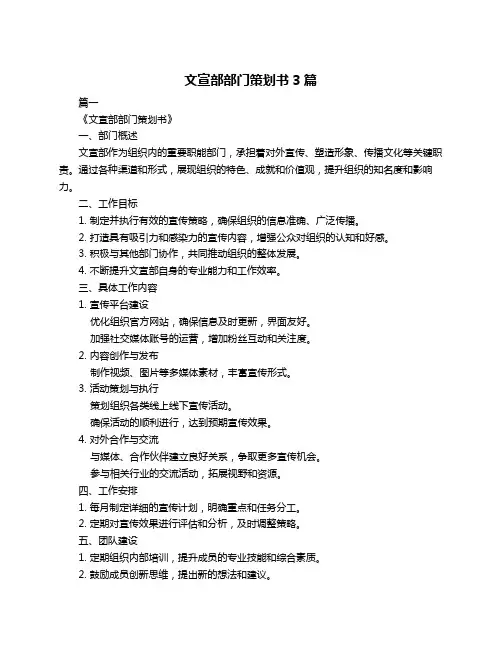 文宣部部门策划书 3 篇

篇一

《文宣部部门策划书》

一、部门概述

文宣部作为组织内的重要职能部门，承担着对外宣传、塑造形象、传播文化等关键职责。通过各种渠道和形式，展现组织的特色、成就和价值观，提升组织的知名度和影响力。

二、工作目标

1. 制定并执行有效的宣传策略，确保组织的信息准确、广泛传播。

2. 打造具有吸引力和感染力的宣传内容，增强公众对组织的认知和好感。

3. 积极与其他部门协作，共同推动组织的整体发展。

4. 不断提升文宣部自身的专业能力和工作效率。

三、具体工作内容

1. 宣传平台建设

优化组织官方网站，确保信息及时更新，界面友好。

加强社交媒体账号的运营，增加粉丝互动和关注度。

2. 内容创作与发布

制作视频、图片等多媒体素材，丰富宣传形式。

3. 活动策划与执行

策划组织各类线上线下宣传活动。

确保活动的顺利进行，达到预期宣传效果。

4. 对外合作与交流

与媒体、合作伙伴建立良好关系，争取更多宣传机会。

参与相关行业的交流活动，拓展视野和资源。

四、工作安排

1. 每月制定详细的宣传计划，明确重点和任务分工。

2. 定期对宣传效果进行评估和分析，及时调整策略。

五、团队建设

1. 定期组织内部培训，提升成员的专业技能和综合素质。

2. 鼓励成员创新思维，提出新的想法和建议。